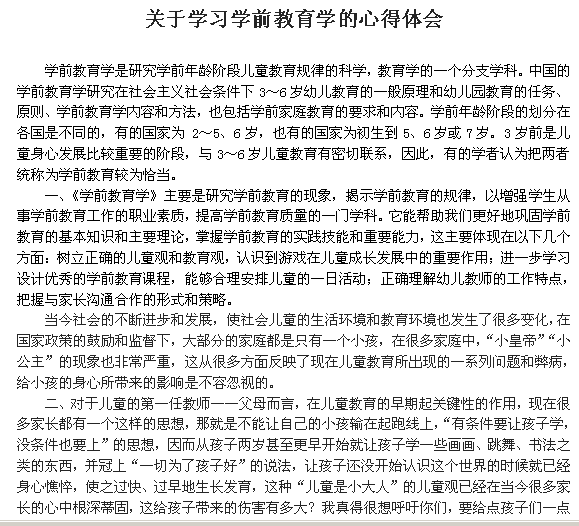 关于学习学前教育学的心得体会

学前教育学是研究学前年龄阶段儿童教育规律的科学，教育学的一个分支学科。中国的学前教育学研究在社会主义社会条件下 3～6 岁幼儿教育的一般原理和幼儿园教育的任务、原则、学前教育学内容和方法，也包括学前家庭教育的要求和内容。学前年龄阶段的划分在各国是不同的，有的国家为 2～5、6 岁，也有的国家为初生到 5、6 岁或 7 岁。3 岁前是儿童身心发展比较重要的阶段，与 3～6 岁儿童教育有密切联系，因此，有的学者认为把两者统称为学前教育较为恰当。

一、《学前教育学》主要是研究学前教育的现象，揭示学前教育的规律，以增强学生从事学前教育工作的职业素质，提高学前教育质量的一门学科。它能帮助我们更好地巩固学前教育的基本知识和主要理论，掌握学前教育的实践技能和重要能力，这主要体现在以下几个方面：树立正确的儿童观和教育观，认识到游戏在儿童成长发展中的重要作用；进一步学习设计优秀的学前教育课程，能够合理安排儿童的一日活动；正确理解幼儿教师的工作特点，把握与家长沟通合作的形式和策略。

当今社会的不断进步和发展，使社会儿童的生活环境和教育环境也发生了很多变化，在国家政策的鼓励和监督下，大部分的家庭都是只有一个小孩，在很多家庭中，“小皇帝”“小公主”的现象也非常严重，这从很多方面反映了现在儿童教育所出现的一系列问题和弊病，给小孩的身心所带来的影响是不容忽视的。

二、对于儿童的第一任教师——父母而言，在儿童教育的早期起关键性的作用，现在很多家长都有一个这样的思想，那就是不能让自己的小孩输在起跑线上，“有条件要让孩子学，没条件也要上”的思想，因而从孩子两岁甚至更早开始就让孩子学一些画画、跳舞、书法之类的东西，并冠上“一切为了孩子好”的说法，让孩子还没开始认识这个世界的时候就已经身心憔悴，使之过快、过早地生长发育，这种“儿童是小大人”的儿童观已经在当今很多家长的心中根深蒂固，这给孩子带来的伤害有多大？我真得很想呼吁你们，要给点孩子们一点